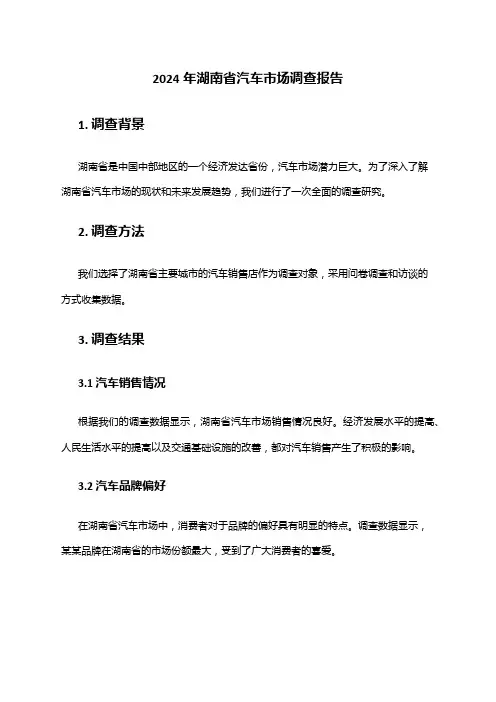 2024 年湖南省汽车市场调查报告

1. 调查背景

湖南省是中国中部地区的一个经济发达省份，汽车市场潜力巨大。为了深入了解湖南省汽车市场的现状和未来发展趋势，我们进行了一次全面的调查研究。

2. 调查方法

我们选择了湖南省主要城市的汽车销售店作为调查对象，采用问卷调查和访谈的方式收集数据。

3. 调查结果

3.1 汽车销售情况

根据我们的调查数据显示，湖南省汽车市场销售情况良好。经济发展水平的提高、人民生活水平的提高以及交通基础设施的改善，都对汽车销售产生了积极的影响。

3.2 汽车品牌偏好

在湖南省汽车市场中，消费者对于品牌的偏好具有明显的特点。调查数据显示，某某品牌在湖南省的市场份额最大，受到了广大消费者的喜爱。